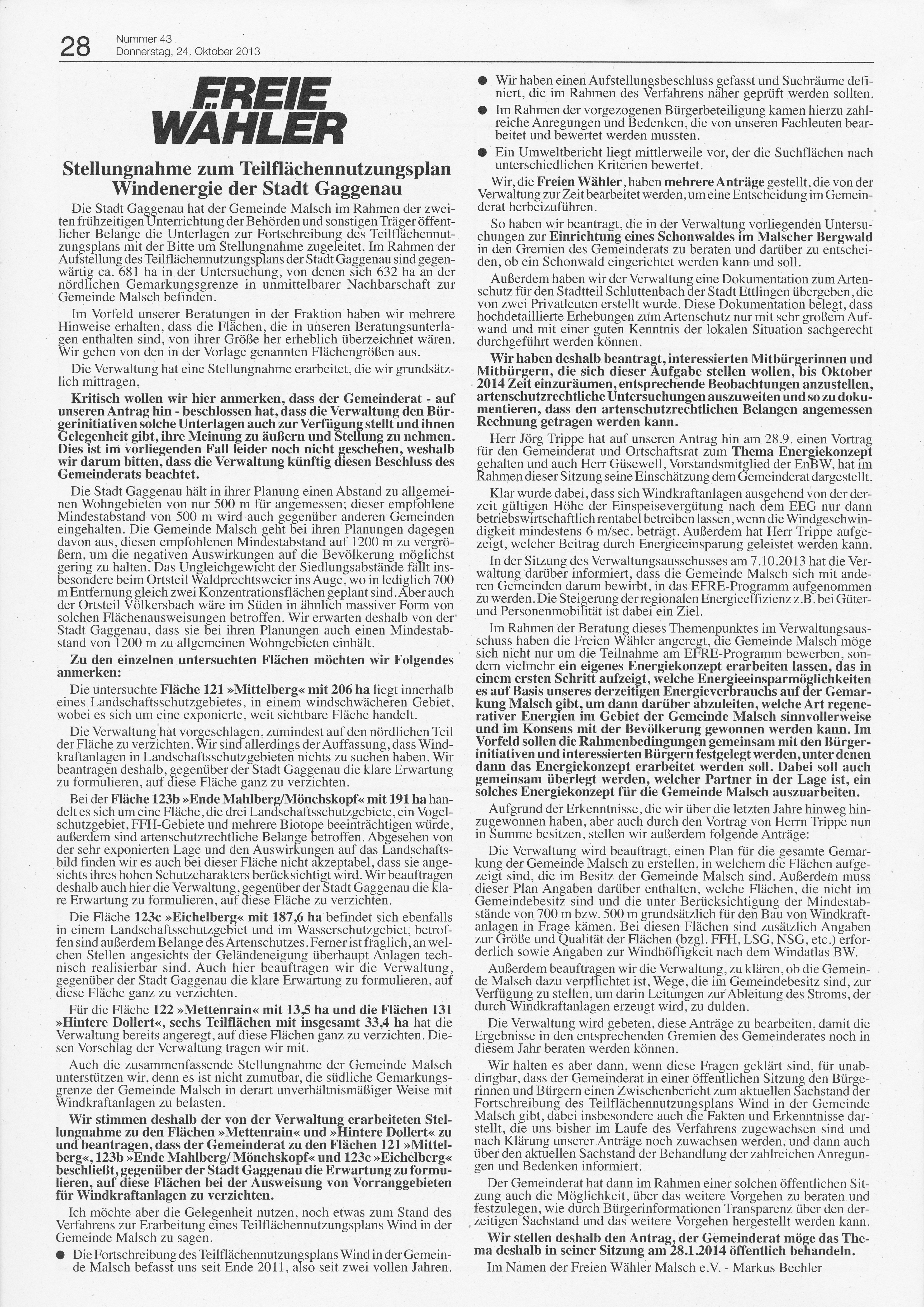 28 Nummer 43
Donnerstag, 24. Oktober 2013

FREIE WÄHLER

Stellungnahme zum Teilflächennutzungsplan Windenergie der Stadt Gaggenau

Die Stadt Gaggenau hat der Gemeinde Malsch im Rahmen der zweiten frühzeitigen Unterrichtung der Behörden und sonstigen Träger öffentlicher Belange die Unterlagen zur Fortschreibung des Teilflächennutzungsplans mit der Bitte um Stellungnahme zugeleitet. Im Rahmen der Aufstellung des Teilflächennutzungsplans der Stadt Gaggenau sind gegenwärtig ca. 681 ha in der Untersuchung, von denen sich 632 ha an der nördlichen Gemarkungsgrenze in unmittelbarer Nachbarschaft zur Gemeinde Malsch befinden.

Im Vorfeld unserer Beratungen in der Fraktion haben wir mehrere Hinweise erhalten, dass die Flächen, die in unseren Beratungsunterlagen enthalten sind, von ihrer Größe her erheblich überzeichnet wären. Wir gehen von den in der Vorlage genannten Flächengrößen aus.

Die Verwaltung hat eine Stellungnahme erarbeitet, die wir grundsätzlich mittragen.

Kritisch wollen wir hier anmerken, dass der Gemeinderat - auf unseren Antrag hin - beschlossen hat, dass die Verwaltung den Bürgerinitiativen solche Unterlagen auch zur Verfügung stellt und ihnen Gelegenheit gibt, ihre Meinung zu äußern und Stellung zu nehmen. Dies ist im vorliegenden Fall leider noch nicht geschehen, weshalb wir darum bitten, dass die Verwaltung künftig diesen Beschluss des Gemeinderats beachtet.

Die Stadt Gaggenau hält in ihrer Planung einen Abstand zu allgemeinen Wohngebieten von nur 500 m für angemessen; dieser empfohlene Mindestabstand von 500 m wird auch gegenüber anderen Gemeinden eingehalten. Die Gemeinde Malsch geht bei ihren Planungen dagegen davon aus, diesen empfohlenen Mindestabstand auf 1200 m zu vergrößern, um die negativen Auswirkungen auf die Bevölkerung möglichst gering zu halten. Das Ungleichgewicht der Siedlungsabstände fällt insbesondere beim Ortsteil Waldprechtsweier ins Auge, wo in lediglich 700 m Entfernung gleich zwei Konzentrationsflächen geplant sind. Aber auch der Ortsteil Völkersbach wäre im Süden in ähnlich massiver Form von solchen Flächenausweisungen betroffen. Wir erwarten deshalb von der Stadt Gaggenau, dass sie bei ihren Planungen auch einen Mindestabstand von 1200 m zu allgemeinen Wohngebieten einhält.

Zu den einzelnen untersuchten Flächen möchten wir Folgendes anmerken:

Die untersuchte Fläche 121 »Mittelberg« mit 206 ha liegt innerhalb eines Landschaftsschutzgebietes, in einem windschwächeren Gebiet, wobei es sich um eine exponierte, weit sichtbare Fläche handelt.

Die Verwaltung hat vorgeschlagen, zumindest auf den nördlichen Teil der Fläche zu verzichten. Wir sind allerdings der Auffassung, dass Windkraftanlagen in Landschaftsschutzgebieten nichts zu suchen haben. Wir beantragen deshalb, gegenüber der Stadt Gaggenau die klare Erwartung zu formulieren, auf diese Fläche ganz zu verzichten.

Bei der Fläche 123b »Ende Mahlberg/Mönchskopf« mit 191 ha handelt es sich um eine Fläche, die drei Landschaftsschutzgebiete, ein Vogelschutzgebiet, FFH-Gebiete und mehrere Biotope beeinträchtigen würde, außerdem sind artenschutzrechtliche Belange betroffen. Abgesehen von der sehr exponierten Lage und den Auswirkungen auf das Landschaftsbild finden wir es auch bei dieser Fläche nicht akzeptabel, dass sie angesichts ihres hohen Schutzcharakters berücksichtigt wird. Wir beauftragen deshalb auch hier die Verwaltung, gegenüber der Stadt Gaggenau die klare Erwartung zu formulieren, auf diese Fläche zu verzichten.

Die Fläche 123c »Eichelberg« mit 187,6 ha befindet sich ebenfalls in einem Landschaftsschutzgebiet und im Wasserschutzgebiet, betroffen sind außerdem Belange des Artenschutzes. Ferner ist fraglich, an welchen Stellen angesichts der Geländeneigung überhaupt Anlagen technisch realisierbar sind. Auch hier beauftragen wir die Verwaltung, gegenüber der Stadt Gaggenau die klare Erwartung zu formulieren, auf diese Fläche ganz zu verzichten.

Für die Fläche 122 »Mettenrain« mit 13,5 ha und die Flächen 131 »Hintere Dollert«, sechs Teilflächen mit insgesamt 33,4 ha hat die Verwaltung bereits angeregt, auf diese Flächen ganz zu verzichten. Diesen Vorschlag der Verwaltung tragen wir mit.

Auch die zusammenfassende Stellungnahme der Gemeinde Malsch unterstützen wir, denn es ist nicht zumutbar, die südliche Gemarkungsgrenze der Gemeinde Malsch in derart unverhältnismäßiger Weise mit Windkraftanlagen zu belasten.

Wir stimmen deshalb der von der Verwaltung erarbeiteten Stellungnahme zu den Flächen »Mettenrain« und »Hintere Dollert« zu und beantragen, dass der Gemeinderat zu den Flächen 121 »Mittelberg«, 123b »Ende Mahlberg/ Mönchskopf« und 123c »Eichelberg« beschließt, gegenüber der Stadt Gaggenau die Erwartung zu formulieren, auf diese Flächen bei der Ausweisung von Vorranggebieten für Windkraftanlagen zu verzichten.

Ich möchte aber die Gelegenheit nutzen, noch etwas zum Stand des Verfahrens zur Erarbeitung eines Teilflächennutzungsplans Wind in der Gemeinde Malsch zu sagen.

● Die Fortschreibung des Teilflächennutzungsplans Wind in der Gemeinde Malsch befasst uns seit Ende 2011, also seit zwei vollen Jahren.

● Wir haben einen Aufstellungsbeschluss gefasst und Suchräume definiert, die im Rahmen des Verfahrens näher geprüft werden sollten.

● Im Rahmen der vorgezogenen Bürgerbeteiligung kamen hierzu zahlreiche Anregungen und Bedenken, die von unseren Fachleuten bearbeitet und bewertet werden mussten.

● Ein Umweltbericht liegt mittlerweile vor, der die Suchflächen nach unterschiedlichen Kriterien bewertet.

Wir, die Freien Wähler, haben mehrere Anträge gestellt, die von der Verwaltung zur Zeit bearbeitet werden, um eine Entscheidung im Gemeinderat herbeizuführen.

So haben wir beantragt, die in der Verwaltung vorliegenden Untersuchungen zur Einrichtung eines Schonwaldes im Malscher Bergwald in den Gremien des Gemeinderats zu beraten und darüber zu entscheiden, ob ein Schonwald eingerichtet werden kann und soll.

Außerdem haben wir der Verwaltung eine Dokumentation zum Artenschutz für den Stadtteil Schluttenbach der Stadt Ettlingen übergeben, die von zwei Privatleuten erstellt wurde. Diese Dokumentation belegt, dass hochdetaillierte Erhebungen zum Artenschutz nur mit sehr großem Aufwand und mit einer guten Kenntnis der lokalen Situation sachgerecht durchgeführt werden können.

Wir haben deshalb beantragt, interessierten Mitbürgerinnen und Mitbürgern, die sich dieser Aufgabe stellen wollen, bis Oktober 2014 Zeit einzuräumen, entsprechende Beobachtungen anzustellen, artenschutzrechtliche Untersuchungen auszuweiten und so zu dokumentieren, dass den artenschutzrechtlichen Belangen angemessen Rechnung getragen werden kann.

Herr Jörg Trippe hat auf unseren Antrag hin am 28.9. einen Vortrag für den Gemeinderat und Ortschaftsrat zum Thema Energiekonzept gehalten und auch Herr Güsewell, Vorstandsmitglied der EnBW, hat im Rahmen dieser Sitzung seine Einschätzung dem Gemeinderat dargestellt.

Klar wurde dabei, dass sich Windkraftanlagen ausgehend von der derzeit gültigen Höhe der Einspeisevergütung nach dem EEG nur dann betriebswirtschaftlich rentabel betreiben lassen, wenn die Windgeschwindigkeit mindestens 6 m/sec. beträgt. Außerdem hat Herr Trippe aufgezeigt, welcher Beitrag durch Energieeinsparung geleistet werden kann.

In der Sitzung des Verwaltungsausschusses am 7.10.2013 hat die Verwaltung darüber informiert, dass die Gemeinde Malsch sich mit anderen Gemeinden darum bewirbt, in das EFRE-Programm aufgenommen zu werden. Die Steigerung der regionalen Energieeffizienz z.B. bei Güter- und Personenmobilität ist dabei ein Ziel.

Im Rahmen der Beratung dieses Themenpunktes im Verwaltungsausschuss haben die Freien Wähler angeregt, die Gemeinde Malsch möge sich nicht nur um die Teilnahme am EFRE-Programm bewerben, sondern vielmehr ein eigenes Energiekonzept erarbeiten lassen, das in einem ersten Schritt aufzeigt, welche Energieeinsparmöglichkeiten es auf Basis unseres derzeitigen Energieverbrauchs auf der Gemarkung Malsch gibt, um dann darüber abzuleiten, welche Art regenerativer Energien im Gebiet der Gemeinde Malsch sinnvollerweise und im Konsens mit der Bevölkerung gewonnen werden kann. Im Vorfeld sollen die Rahmenbedingungen gemeinsam mit den Bürgerinitiativen und interessierten Bürgern festgelegt werden, unter denen dann das Energiekonzept erarbeitet werden soll. Dabei soll auch gemeinsam überlegt werden, welcher Partner in der Lage ist, ein solches Energiekonzept für die Gemeinde Malsch auszuarbeiten.

Aufgrund der Erkenntnisse, die wir über die letzten Jahre hinweg hinzugewonnen haben, aber auch durch den Vortrag von Herrn Trippe nun in Summe besitzen, stellen wir außerdem folgende Anträge:

Die Verwaltung wird beauftragt, einen Plan für die gesamte Gemarkung der Gemeinde Malsch zu erstellen, in welchem die Flächen aufgezeigt sind, die im Besitz der Gemeinde Malsch sind. Außerdem muss dieser Plan Angaben darüber enthalten, welche Flächen, die nicht im Gemeindebesitz sind und die unter Berücksichtigung der Mindestabstände von 700 m bzw. 500 m grundsätzlich für den Bau von Windkraftanlagen in Frage kämen. Bei diesen Flächen sind zusätzlich Angaben zur Größe und Qualität der Flächen (bzgl. FFH, LSG, NSG, etc.) erforderlich sowie Angaben zur Windhöffigkeit nach dem Windatlas BW.

Außerdem beauftragen wir die Verwaltung, zu klären, ob die Gemeinde Malsch dazu verpflichtet ist, Wege, die im Gemeindebesitz sind, zur Verfügung zu stellen, um darin Leitungen zur Ableitung des Stroms, der durch Windkraftanlagen erzeugt wird, zu dulden.

Die Verwaltung wird gebeten, diese Anträge zu bearbeiten, damit die Ergebnisse in den entsprechenden Gremien des Gemeinderates noch in diesem Jahr beraten werden können.

Wir halten es aber dann, wenn diese Fragen geklärt sind, für unabdingbar, dass der Gemeinderat in einer öffentlichen Sitzung den Bürgerinnen und Bürgern einen Zwischenbericht zum aktuellen Sachstand der Fortschreibung des Teilflächennutzungsplans Wind in der Gemeinde Malsch gibt, dabei insbesondere auch die Fakten und Erkenntnisse darstellt, die uns bisher im Laufe des Verfahrens zugewachsen sind und nach Klärung unserer Anträge noch zuwachsen werden, und dann auch über den aktuellen Sachstand der Behandlung der zahlreichen Anregungen und Bedenken informiert.

Der Gemeinderat hat dann im Rahmen einer solchen öffentlichen Sitzung auch die Möglichkeit, über das weitere Vorgehen zu beraten und festzulegen, wie durch Bürgerinformationen Transparenz über den derzeitigen Sachstand und das weitere Vorgehen hergestellt werden kann.

Wir stellen deshalb den Antrag, der Gemeinderat möge das Thema deshalb in seiner Sitzung am 28.1.2014 öffentlich behandeln.

Im Namen der Freien Wähler Malsch e.V. - Markus Bechler